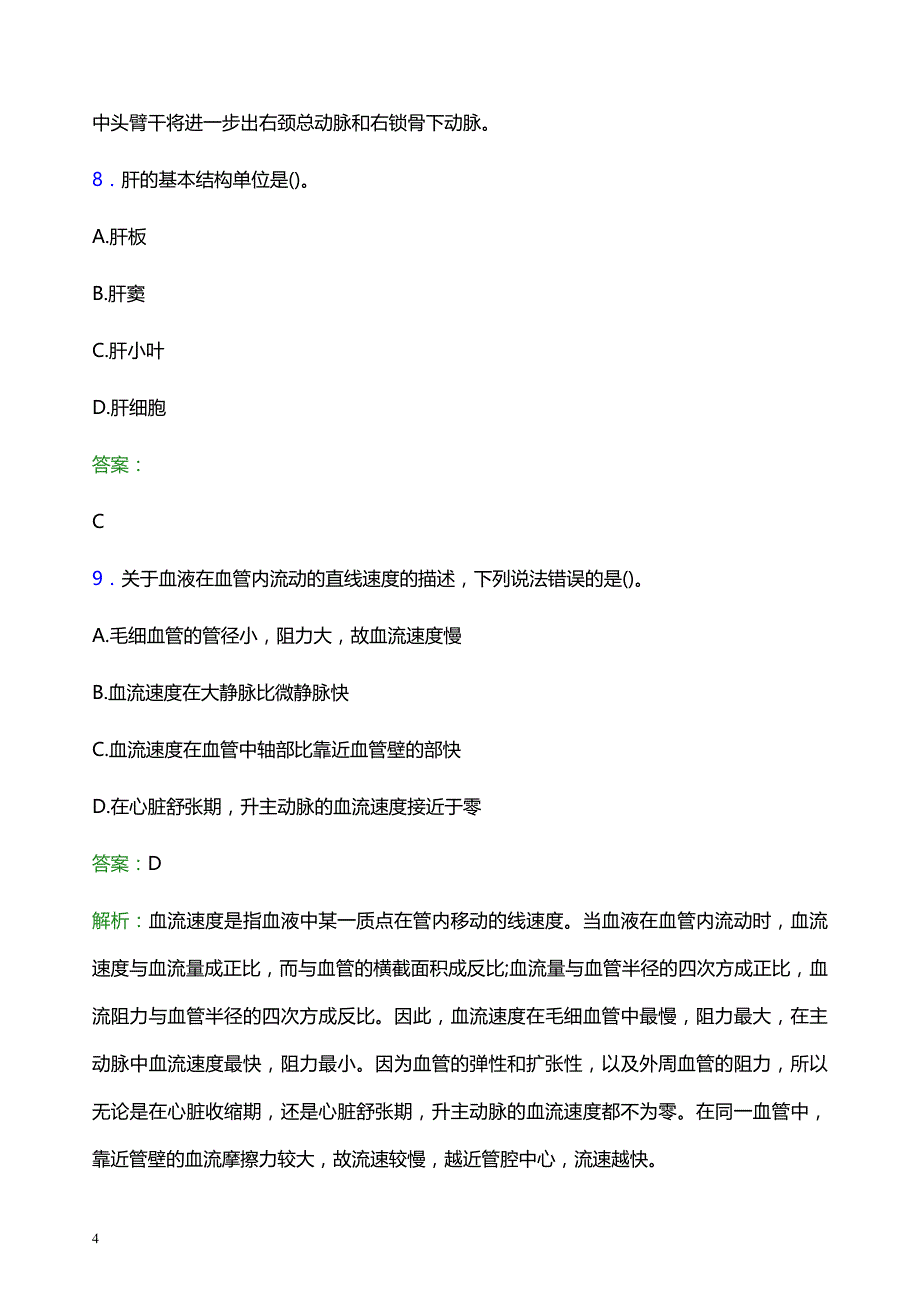 中头臂干将进一步出右颈总动脉和右锁骨下动脉。

8．肝的基本结构单位是()。

A.肝板

B.肝窦

C.肝小叶

D.肝细胞

答案：

C

9．关于血液在血管内流动的直线速度的描述，下列说法错误的是()。

A.毛细血管的管径小，阻力大，故血流速度慢

B.血流速度在大静脉比微静脉快

C.血流速度在血管中轴部比靠近血管壁的部快

D.在心脏舒张期，升主动脉的血流速度接近于零

答案：D

解析：血流速度是指血液中某一质点在管内移动的线速度。当血液在血管内流动时，血流速度与血流量成正比，而与血管的横截面积成反比;血流量与血管半径的四次方成正比，血流阻力与血管半径的四次方成反比。因此，血流速度在毛细血管中最慢，阻力最大，在主动脉中血流速度最快，阻力最小。因为血管的弹性和扩张性，以及外周血管的阻力，所以无论是在心脏收缩期，还是心脏舒张期，升主动脉的血流速度都不为零。在同一血管中，靠近管壁的血流摩擦力较大，故流速较慢，越近管腔中心，流速越快。

4